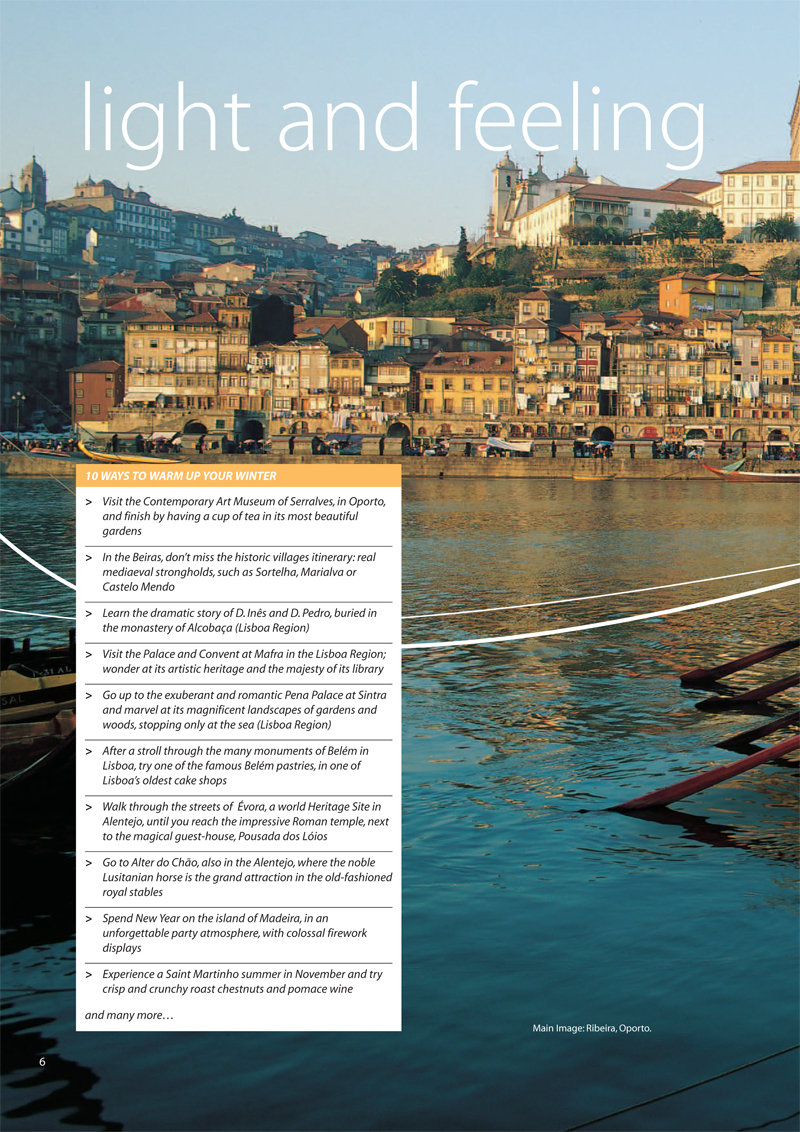 light and feeling

10 WAYS TO WARM UP YOUR WINTER

> Visit the Contemporary Art Museum of Serralves, in Oporto, and finish by having a cup of tea in its most beautiful gardens

> In the Beiras, don't miss the historic villages itinerary: real mediaeval strongholds, such as Sortelha, Marialva or Castelo Mendo

> Learn the dramatic story of D. Inês and D. Pedro, buried in the monastery of Alcobaça (Lisboa Region)

> Visit the Palace and Convent at Mafra in the Lisboa Region; wonder at its artistic heritage and the majesty of its library

> Go up to the exuberant and romantic Pena Palace at Sintra and marvel at its magnificent landscapes of gardens and woods, stopping only at the sea (Lisboa Region)

> After a stroll through the many monuments of Belém in Lisboa, try one of the famous Belém pastries, in one of Lisboa's oldest cake shops

> Walk through the streets of Évora, a world Heritage Site in Alentejo, until you reach the impressive Roman temple, next to the magical guest-house, Pousada dos Lóios

> Go to Alter do Chão, also in the Alentejo, where the noble Lusitanian horse is the grand attraction in the old-fashioned royal stables

> Spend New Year on the island of Madeira, in an unforgettable party atmosphere, with colossal firework displays

> Experience a Saint Martinho summer in November and try crisp and crunchy roast chestnuts and pomace wine

and many more…

Main Image: Ribeira, Oporto.

6